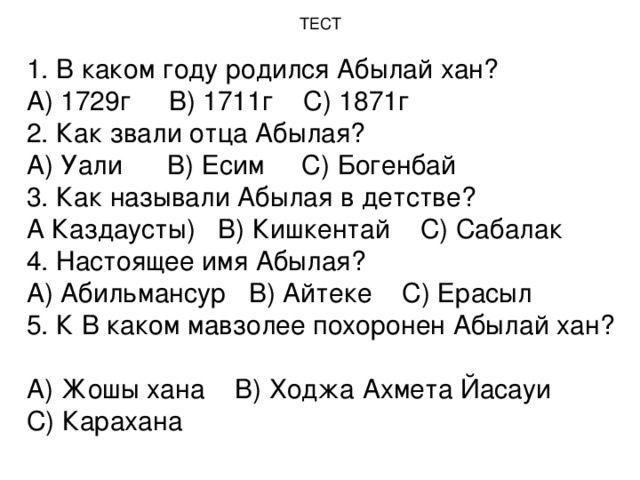 ТЕСТ

1. В каком году родился Абылай хан?
А) 1729г  В) 1711г  С) 1871г
2. Как звали отца Абылая?
А) Уали  В) Есим  С) Богенбай
3. Как называли Абылая в детстве?
А Каздаусты)  В) Кишкентай  С) Сабалак
4. Настоящее имя Абылая?
А) Абильмансур  В) Айтеке  С) Ерасыл
5. К В каком мавзолее похоронен Абылай хан?

А) Жошы хана  В) Ходжа Ахмета Йасауи
С) Карахана